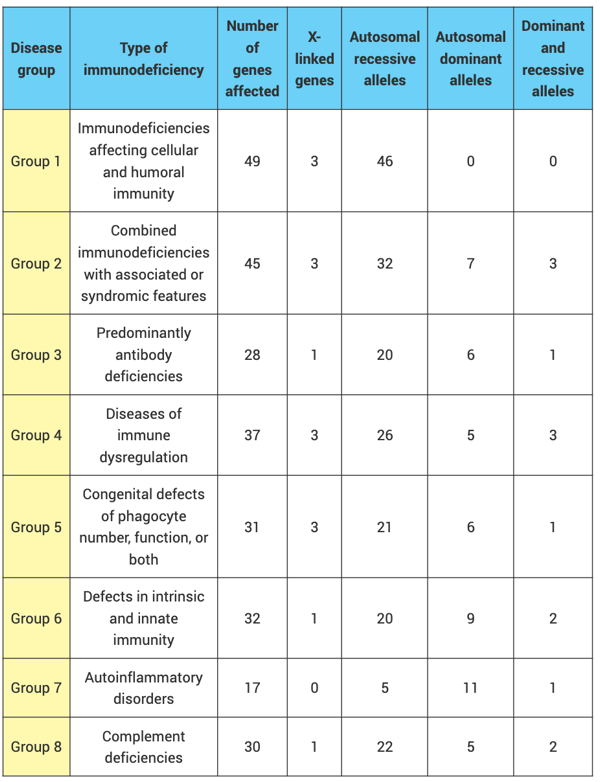 | Disease group | Type of immunodeficiency | Number of genes affected | X-linked genes | Autosomal recessive alleles | Autosomal dominant alleles | Dominant and recessive alleles |
|---|---|---|---|---|---|---|
| Group 1 | Immunodeficiencies affecting cellular and humoral immunity | 49 | 3 | 46 | 0 | 0 |
| Group 2 | Combined immunodeficiencies with associated or syndromic features | 45 | 3 | 32 | 7 | 3 |
| Group 3 | Predominantly antibody deficiencies | 28 | 1 | 20 | 6 | 1 |
| Group 4 | Diseases of immune dysregulation | 37 | 3 | 26 | 5 | 3 |
| Group 5 | Congenital defects of phagocyte number, function, or both | 31 | 3 | 21 | 6 | 1 |
| Group 6 | Defects in intrinsic and innate immunity | 32 | 1 | 20 | 9 | 2 |
| Group 7 | Autoinflammatory disorders | 17 | 0 | 5 | 11 | 1 |
| Group 8 | Complement deficiencies | 30 | 1 | 22 | 5 | 2 |